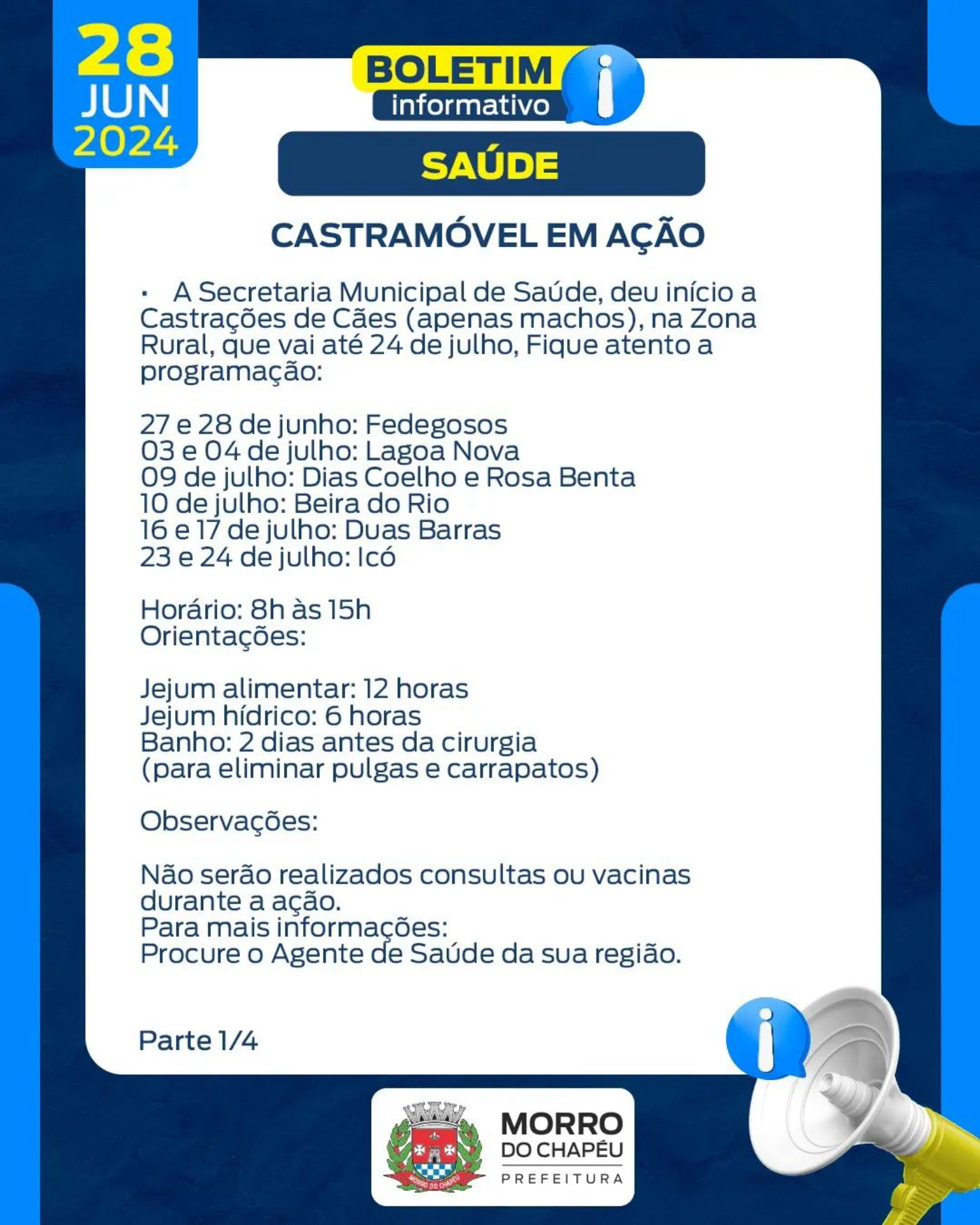 28
JUN
2024

BOLETIM
informativo

SAÚDE

CASTRAMÓVEL EM AÇÃO

· A Secretaria Municipal de Saúde, deu início a Castrações de Cães (apenas machos), na Zona Rural, que vai até 24 de julho, Fique atento a programação:

27 e 28 de junho: Fedegosos
03 e 04 de julho: Lagoa Nova
09 de julho: Dias Coelho e Rosa Benta
10 de julho: Beira do Rio
16 e 17 de julho: Duas Barras
23 e 24 de julho: Icó

Horário: 8h às 15h
Orientações:

Jejum alimentar: 12 horas
Jejum hídrico: 6 horas
Banho: 2 dias antes da cirurgia
(para eliminar pulgas e carrapatos)

Observações:

Não serão realizados consultas ou vacinas durante a ação.
Para mais informações:
Procure o Agente de Saúde da sua região.

Parte 1/4

MORRO DO CHAPÉU
MORRO
DO CHAPÉU
PREFEITURA